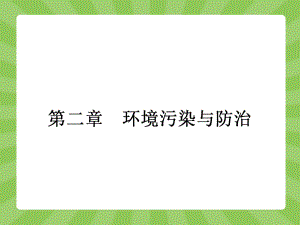 第二章　环境污染与防治